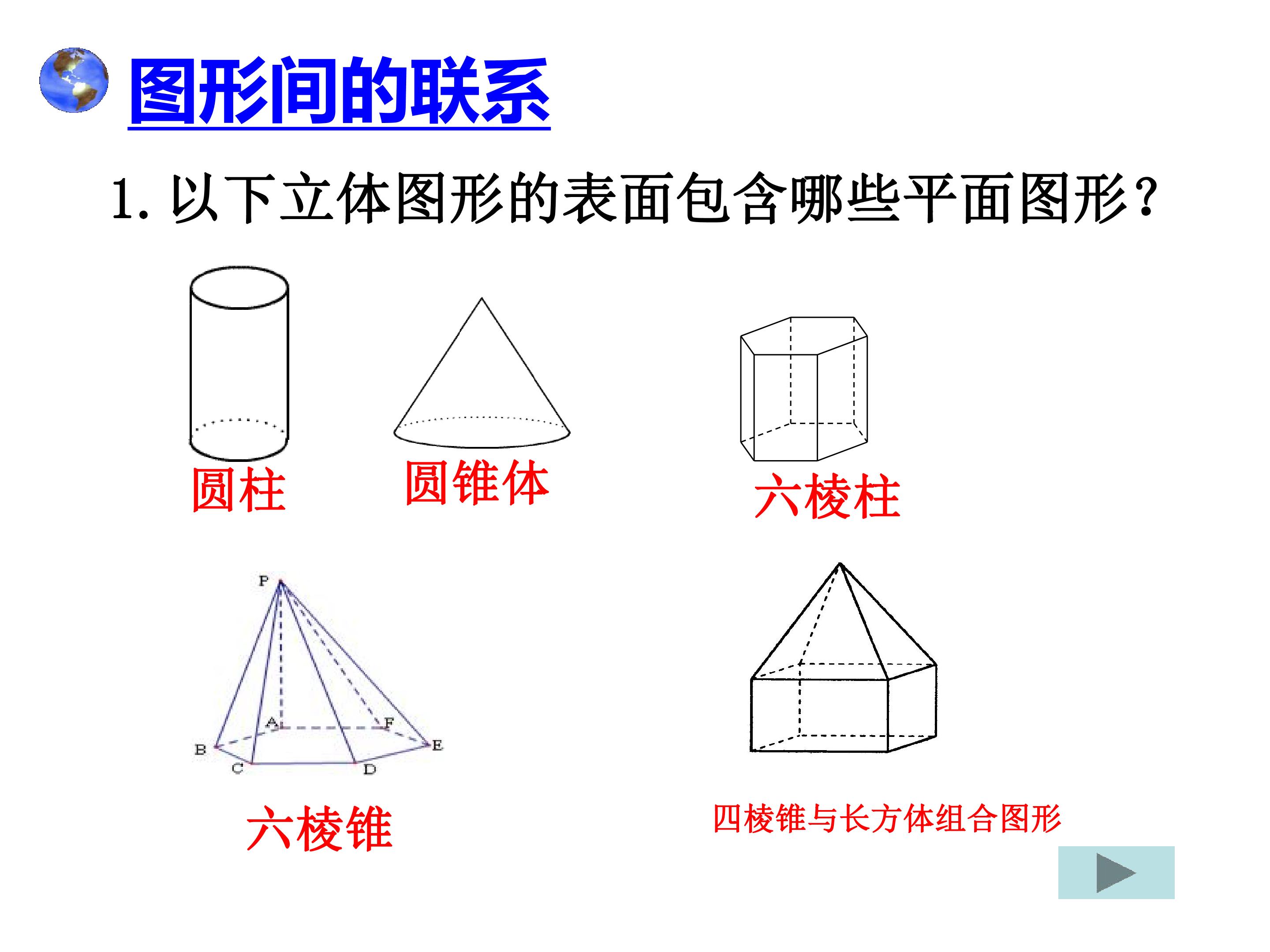 图形间的联系

1.以下立体图形的表面包含哪些平面图形?

圆柱

圆锥体

六棱柱

P

A

F

B

E

C

D

六棱锥

四棱锥与长方体组合图形